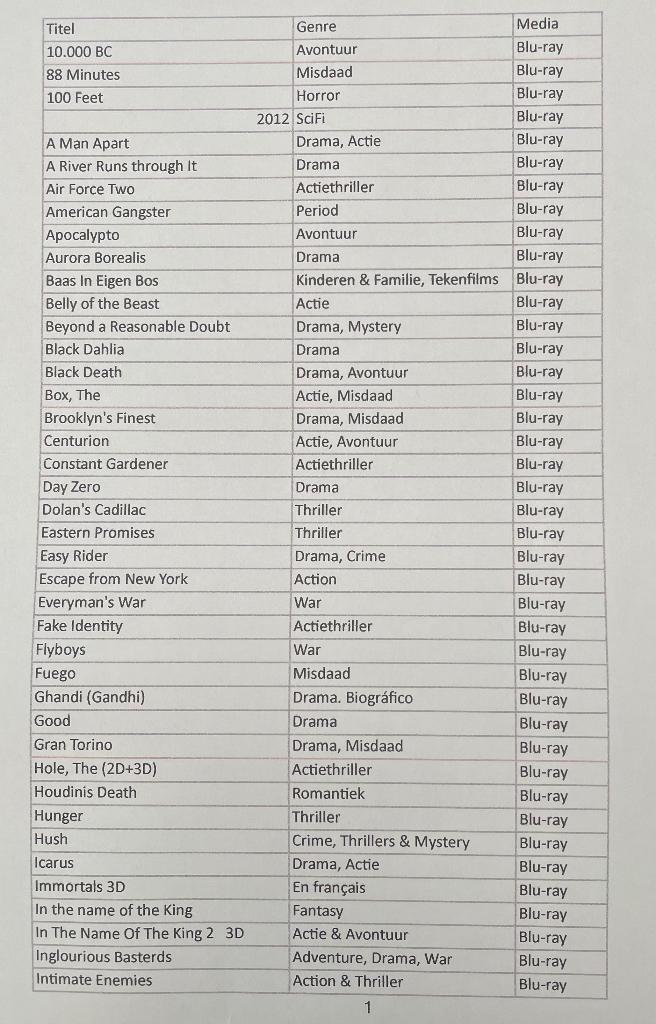 | Titel | Genre | Media |
|---|---|---|
| 10.000 BC | Avontuur | Blu-ray |
| 88 Minutes | Misdaad | Blu-ray |
| 100 Feet | Horror | Blu-ray |
| 2012 | SciFi | Blu-ray |
| A Man Apart | Drama, Actie | Blu-ray |
| A River Runs through It | Drama | Blu-ray |
| Air Force Two | Actiethriller | Blu-ray |
| American Gangster | Period | Blu-ray |
| Apocalypto | Avontuur | Blu-ray |
| Aurora Borealis | Drama | Blu-ray |
| Baas In Eigen Bos | Kinderen & Familie, Tekenfilms | Blu-ray |
| Belly of the Beast | Actie | Blu-ray |
| Beyond a Reasonable Doubt | Drama, Mystery | Blu-ray |
| Black Dahlia | Drama | Blu-ray |
| Black Death | Drama, Avontuur | Blu-ray |
| Box, The | Actie, Misdaad | Blu-ray |
| Brooklyn's Finest | Drama, Misdaad | Blu-ray |
| Centurion | Actie, Avontuur | Blu-ray |
| Constant Gardener | Actiethriller | Blu-ray |
| Day Zero | Drama | Blu-ray |
| Dolan's Cadillac | Thriller | Blu-ray |
| Eastern Promises | Thriller | Blu-ray |
| Easy Rider | Drama, Crime | Blu-ray |
| Escape from New York | Action | Blu-ray |
| Everyman's War | War | Blu-ray |
| Fake Identity | Actiethriller | Blu-ray |
| Flyboys | War | Blu-ray |
| Fuego | Misdaad | Blu-ray |
| Ghandi (Gandhi) | Drama. Biográfico | Blu-ray |
| Good | Drama | Blu-ray |
| Gran Torino | Drama, Misdaad | Blu-ray |
| Hole, The (2D+3D) | Actiethriller | Blu-ray |
| Houdinis Death | Romantiek | Blu-ray |
| Hunger | Thriller | Blu-ray |
| Hush | Crime, Thrillers & Mystery | Blu-ray |
| Icarus | Drama, Actie | Blu-ray |
| Immortals 3D | En français | Blu-ray |
| In the name of the King | Fantasy | Blu-ray |
| In The Name Of The King 2 3D | Actie & Avontuur | Blu-ray |
| Inglourious Basterds | Adventure, Drama, War | Blu-ray |
| Intimate Enemies | Action & Thriller | Blu-ray |

1